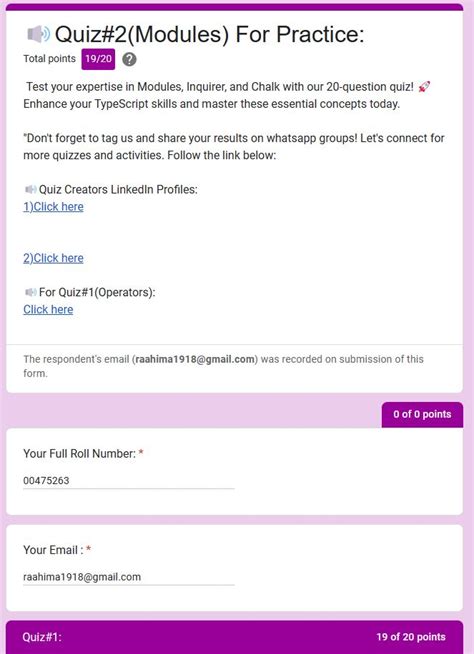 Quiz#2(Modules) For Practice:
Total points 19/20 ?

Test your expertise in Modules, Inquirer, and Chalk with our 20-question quiz! 🚀 Enhance your TypeScript skills and master these essential concepts today.

"Don't forget to tag us and share your results on whatsapp groups! Let's connect for more quizzes and activities. Follow the link below:

Quiz Creators LinkedIn Profiles:
1)Click here

2)Click here

For Quiz#1(Operators):
Click here

The respondent's email (raahima1918@gmail.com) was recorded on submission of this form.

0 of 0 points

Your Full Roll Number: *
00475263

Your Email : *
raahima1918@gmail.com

Quiz#1:
19 of 20 points